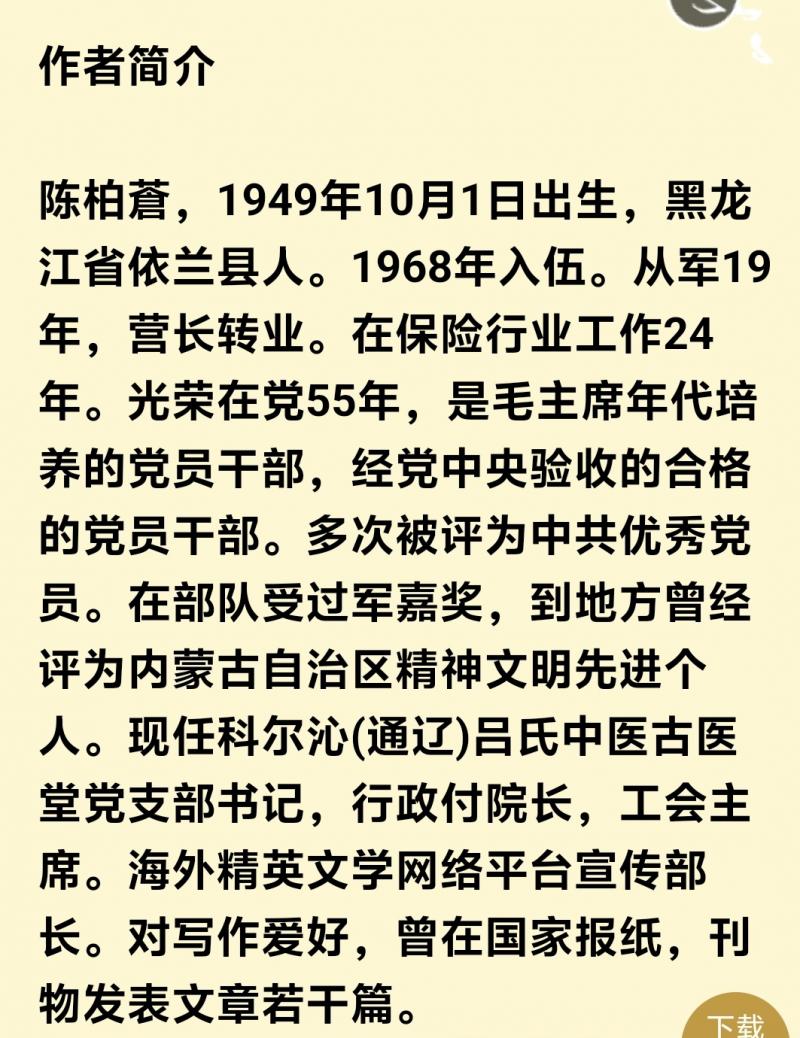 作者简介

陈柏蒼，1949年10月1日出生，黑龙江省依兰县人。1968年入伍。从军19年，营长转业。在保险行业工作24年。光荣在党55年，是毛主席年代培养的党员干部，经党中央验收的合格的党员干部。多次被评为中共优秀党员。在部队受过军嘉奖，到地方曾经评为内蒙古自治区精神文明先进个人。现任科尔沁(通辽)吕氏中医古医堂党支部书记，行政付院长，工会主席。海外精英文学网络平台宣传部长。对写作爱好，曾在国家报纸，刊物发表文章若干篇。

下载